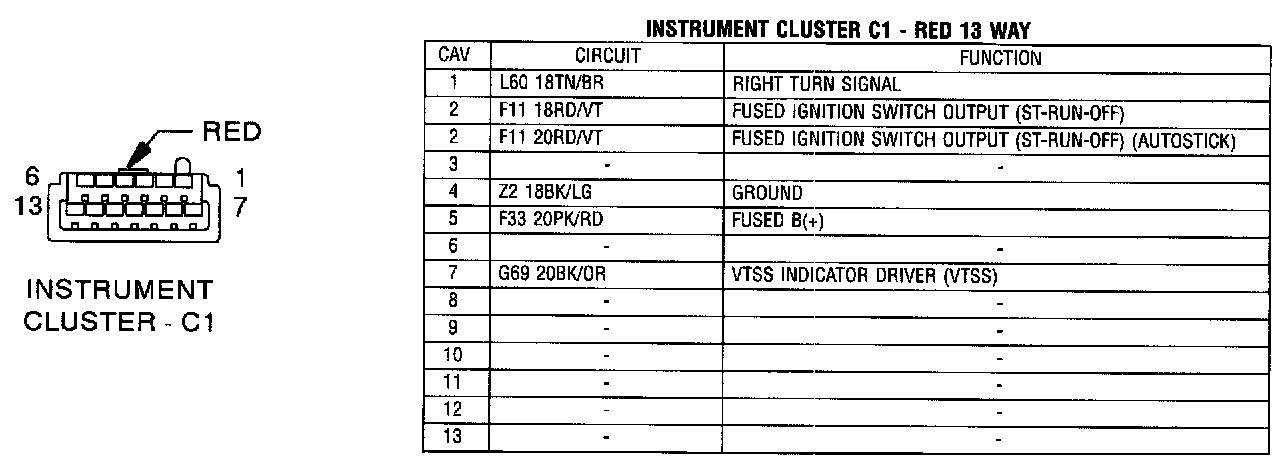 RED

6 1
13 7

INSTRUMENT CLUSTER - C1

INSTRUMENT CLUSTER C1 - RED 13 WAY

| CAV | CIRCUIT | FUNCTION |
|---|---|---|
| 1 | L60 18TN/BR | RIGHT TURN SIGNAL |
| 2 | F11 18RD/VT | FUSED IGNITION SWITCH OUTPUT (ST-RUN-OFF) |
| 2 | F11 20RD/VT | FUSED IGNITION SWITCH OUTPUT (ST-RUN-OFF) (AUTOSTICK) |
| 3 | - | - |
| 4 | Z2 18BK/LG | GROUND |
| 5 | F33 20PK/RD | FUSED B(+) |
| 6 | - | - |
| 7 | G69 20BK/OR | VTSS INDICATOR DRIVER (VTSS) |
| 8 | - | - |
| 9 | - | - |
| 10 | - | - |
| 11 | - | - |
| 12 | - | - |
| 13 | - | - |